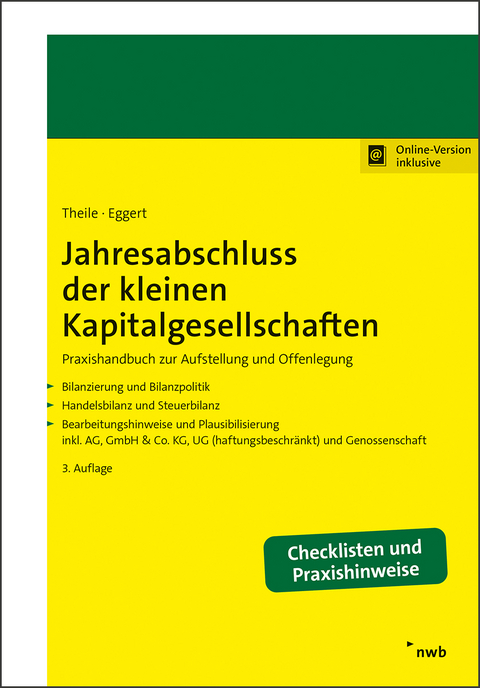 Online-Version inklusive

Theile · Eggert

Jahresabschluss der kleinen Kapitalgesellschaften

Praxishandbuch zur Aufstellung und Offenlegung

Bilanzierung und Bilanzpolitik

Handelsbilanz und Steuerbilanz

Bearbeitungshinweise und Plausibilisierung inkl. AG, GmbH & Co. KG, UG (haftungsbeschränkt) und Genossenschaft

3. Auflage

Checklisten und Praxishinweise

nwb